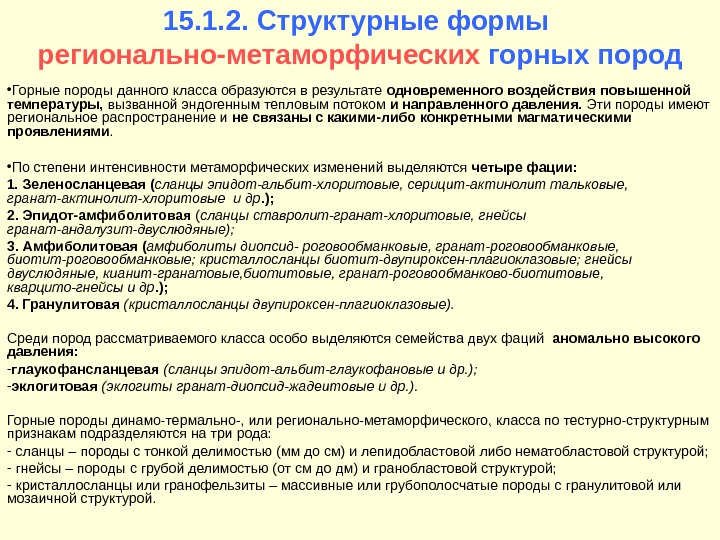 15.1.2. Структурные формы регионально-метаморфических горных пород

•Горные породы данного класса образуются в результате одновременного воздействия повышенной температуры, вызванной эндогенным тепловым потоком и направленного давления. Эти породы имеют региональное распространение и не связаны с какими-либо конкретными магматическими проявлениями.

•По степени интенсивности метаморфических изменений выделяются четыре фации:
1. Зеленосланцевая (сланцы эпидот-альбит-хлоритовые, серицит-актинолит тальковые, гранат-актинолит-хлоритовые и др.);
2. Эпидот-амфиболитовая (сланцы ставролит-гранат-хлоритовые, гнейсы гранат-андалузит-двуслюдяные);
3. Амфиболитовая (амфиболиты диопсид- роговообманковые, гранат-роговообманковые, биотит-роговообманковые; кристаллосланцы биотит-двупироксен-плагиоклазовые; гнейсы двуслюдяные, кианит-гранатовые,биотитовые, гранат-роговообманково-биотитовые, кварцито-гнейсы и др.);
4. Гранулитовая (кристаллосланцы двупироксен-плагиоклазовые).

Среди пород рассматриваемого класса особо выделяются семейства двух фаций аномально высокого давления:
-глаукофансланцевая (сланцы эпидот-альбит-глаукофановые и др.);
-эклогитовая (эклогиты гранат-диопсид-жадеитовые и др.).

Горные породы динамо-термально-, или регионально-метаморфического, класса по тестурно-структурным признакам подразделяются на три рода:
- сланцы – породы с тонкой делимостью (мм до см) и лепидобластовой либо нематобластовой структурой;
- гнейсы – породы с грубой делимостью (от см до дм) и гранобластовой структурой;
- кристаллосланцы или гранофельзиты – массивные или грубополосчатые породы с гранулитовой или мозаичной структурой.